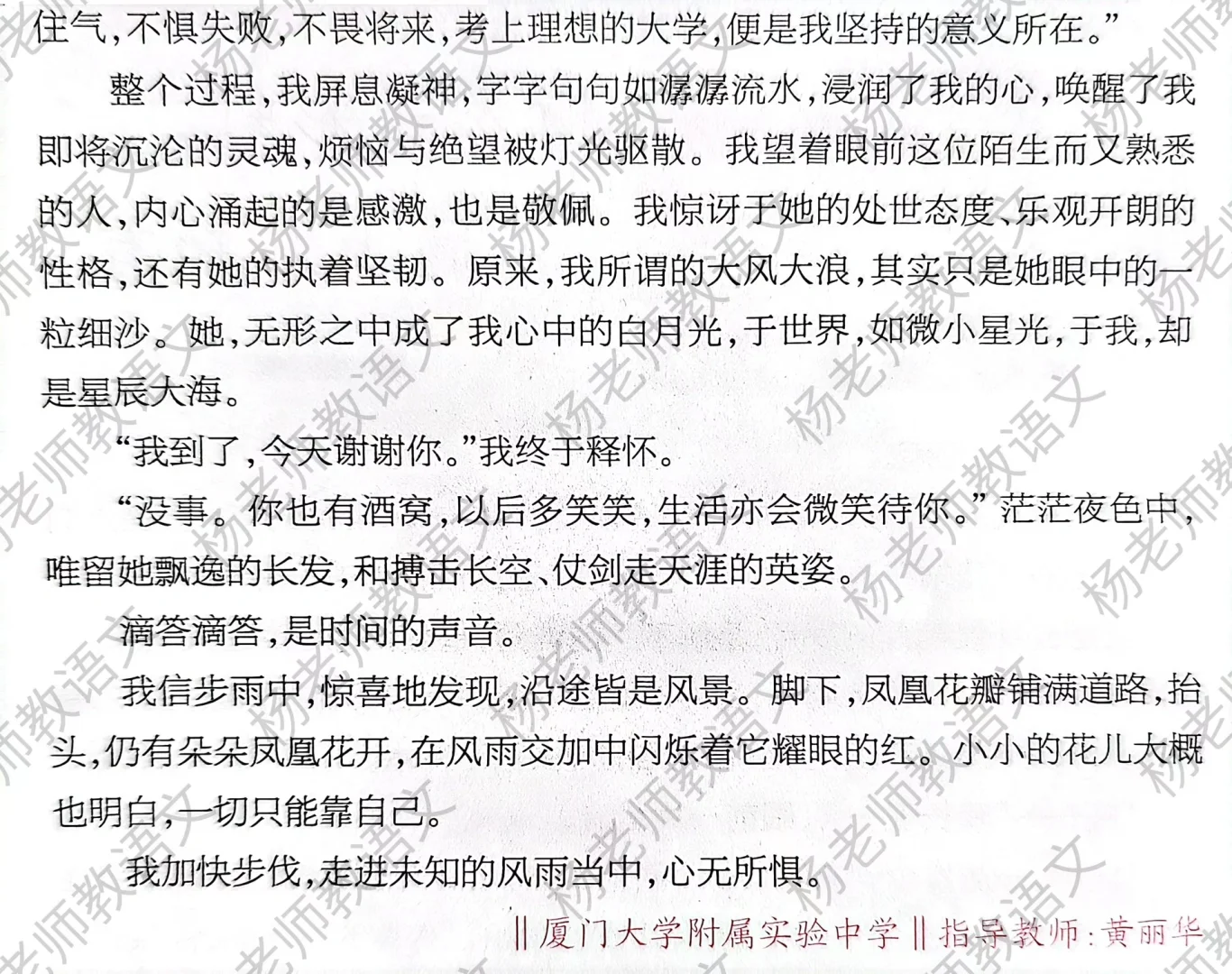 住气,不惧失败,不畏将来,考上理想的大学,便是我坚持的意义所在。”

整个过程,我屏息凝神,字字句句如潺潺流水,浸润了我的心,唤醒了我即将沉沦的灵魂,烦恼与绝望被灯光驱散。我望着眼前这位陌生而又熟悉的人,内心涌起的是感激,也是敬佩。我惊讶于她的处世态度、乐观开朗的性格,还有她的执着坚韧。原来,我所谓的大风大浪,其实只是她眼中的一粒细沙。她,无形之中成了我心中的白月光,于世界,如微小星光,于我,却是星辰大海。

“我到了,今天谢谢你。”我终于释怀。

“没事。你也有酒窝,以后多笑笑,生活亦会微笑待你。”茫茫夜色中,唯留她飘逸的长发,和搏击长空、仗剑走天涯的英姿。

滴答滴答,是时间的声音。

我信步雨中,惊喜地发现,沿途皆是风景。脚下,凤凰花瓣铺满道路,抬头,仍有朵朵凤凰花开,在风雨交加中闪烁着它耀眼的红。小小的花儿大概也明白,一切只能靠自己。

我加快步伐,走进未知的风雨当中,心无所惧。

‖厦门大学附属实验中学‖指导教师:黄丽华

杨老师教语文